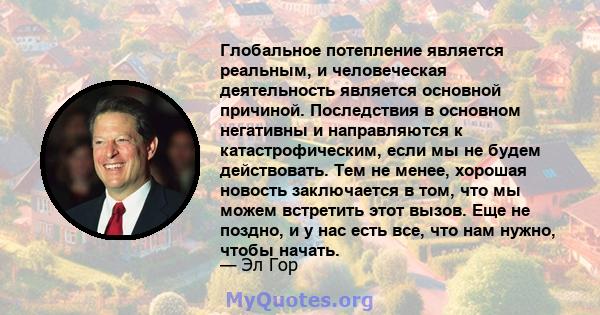 Глобальное потепление является реальным, и человеческая деятельность является основной причиной. Последствия в основном негативны и направляются к катастрофическим, если мы не будем действовать. Тем не менее, хорошая новость заключается в том, что мы можем встретить этот вызов. Еще не поздно, и у нас есть все, что нам нужно, чтобы начать.
— Эл Гор

MyQuotes.org